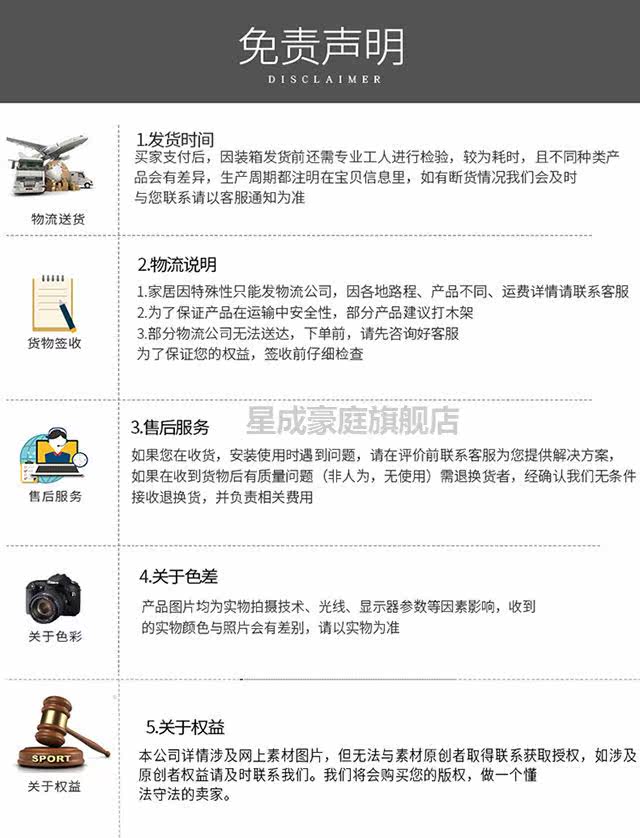 免责声明
DISCLAIMER

物流送货

1.发货时间
买家支付后，因装箱发货前还需专业工人进行检验，较为耗时，且不同种类产品会有差异，生产周期都注明在宝贝信息里，如有断货情况我们会及时与您联系请以客服通知为准

货物签收

2.物流说明
1.家居因特殊性只能发物流公司，因各地路程、产品不同、运费详情请联系客服
2.为了保证产品在运输中安全性，部分产品建议打木架
3.部分物流公司无法送达，下单前，请先咨询好客服
为了保证您的权益，签收前仔细检查

售后服务

3.售后服务
如果您在收货，安装使用时遇到问题，请在评价前联系客服为您提供解决方案，如果在收到货物后有质量问题（非人为，无使用）需退换货者，经确认我们无条件接收退换货，并负责相关费用

关于色彩

4.关于色差
产品图片均为实物拍摄技术、光线、显示器参数等因素影响，收到的实物颜色与照片会有差别，请以实物为准

SPORT
关于权益

5.关于权益
本公司详情涉及网上素材图片，但无法与素材原创者取得联系获取授权，如涉及原创者权益请及时联系我们。我们将会购买您的版权，做一个懂法守法的卖家。

星成豪庭旗舰店